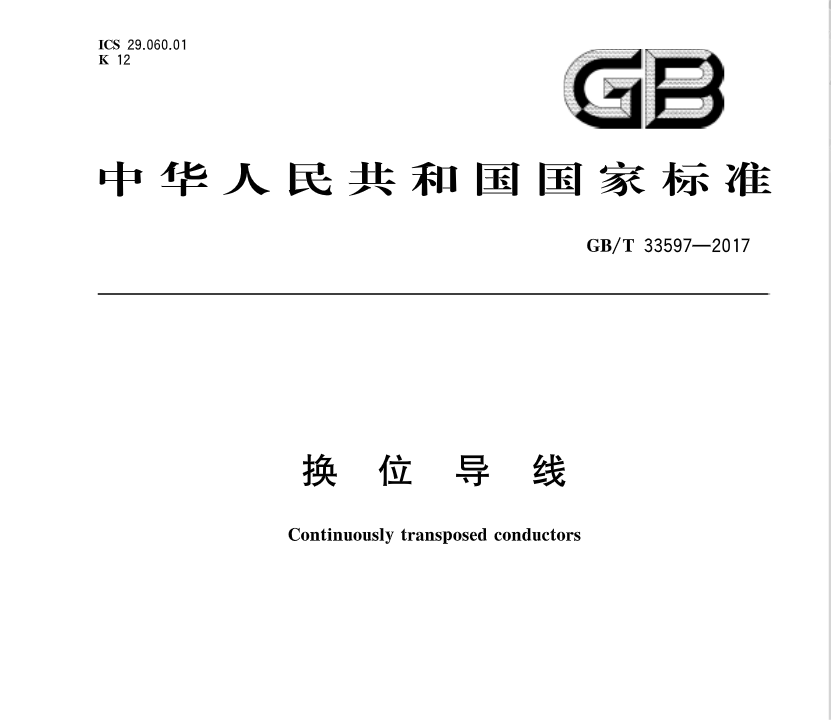 ICS 29.060.01
K 12

GB

中华人民共和国国家标准

GB/T 33597—2017

换位导线

Continuously transposed conductors